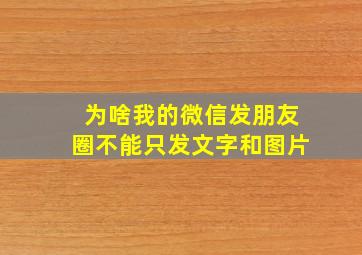 为啥我的微信发朋友圈不能只发文字和图片